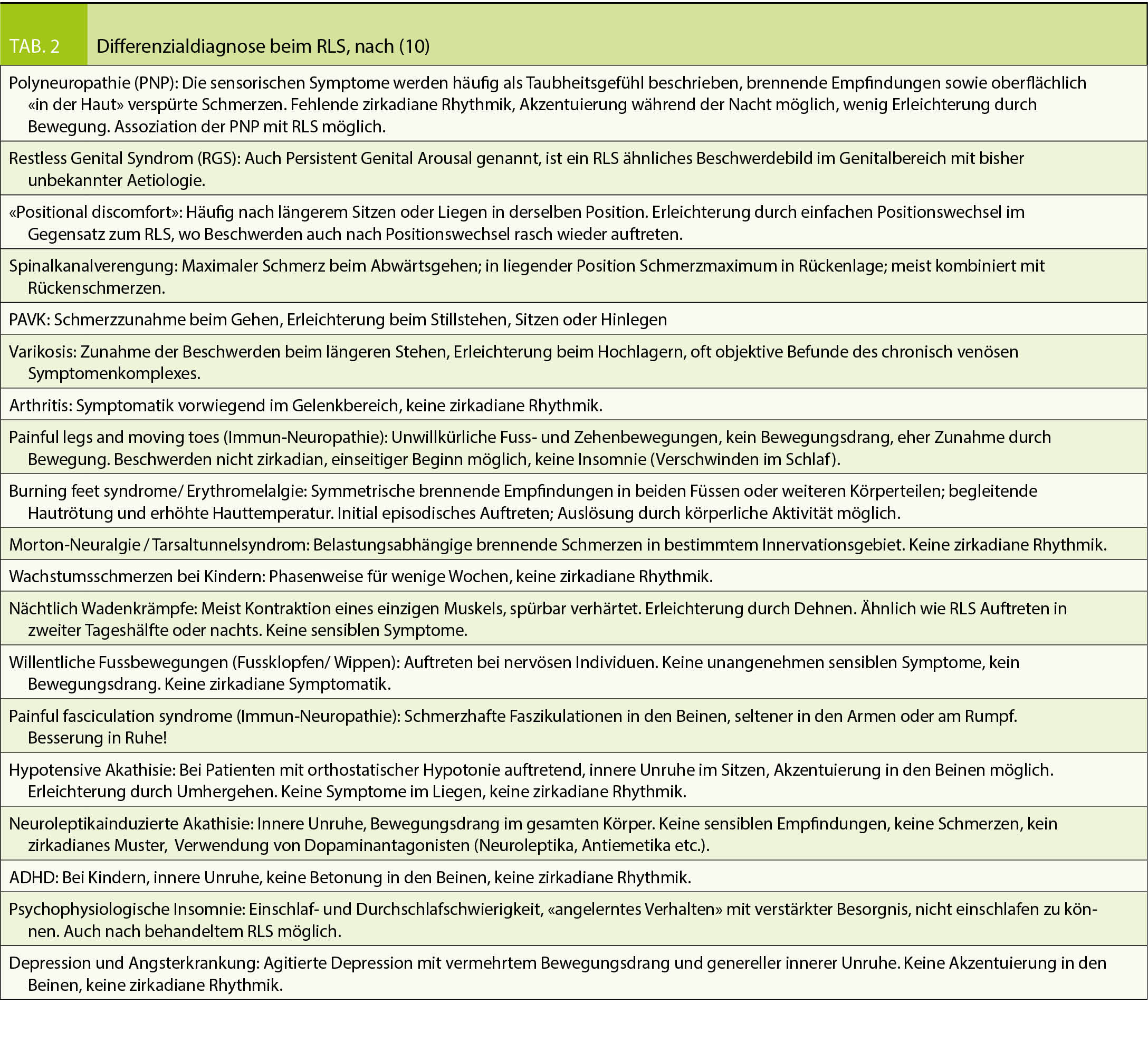 | TAB. 2 | Differenzialdiagnose beim RLS, nach (10) |
|---|---|

Polyneuropathie (PNP): Die sensorischen Symptome werden häufig als Taubheitsgefühl beschrieben, brennende Empfindungen sowie oberflächlich «in der Haut» verspürte Schmerzen. Fehlende zirkadiane Rhythmik, Akzentuierung während der Nacht möglich, wenig Erleichterung durch Bewegung. Assoziation der PNP mit RLS möglich.

Restless Genital Syndrom (RGS): Auch Persistent Genital Arousal genannt, ist ein RLS ähnliches Beschwerdebild im Genitalbereich mit bisher unbekannter Aetiologie.

«Positional discomfort»: Häufig nach längerem Sitzen oder Liegen in derselben Position. Erleichterung durch einfachen Positionswechsel im Gegensatz zum RLS, wo Beschwerden auch nach Positionswechsel rasch wieder auftreten.

Spinalkanalverengung: Maximaler Schmerz beim Abwärtsgehen; in liegender Position Schmerzmaximum in Rückenlage; meist kombiniert mit Rückenschmerzen.

PAVK: Schmerzzunahme beim Gehen, Erleichterung beim Stillstehen, Sitzen oder Hinlegen

Varikosis: Zunahme der Beschwerden beim längeren Stehen, Erleichterung beim Hochlagern, oft objektive Befunde des chronisch venösen Symptomenkomplexes.

Arthritis: Symptomatik vorwiegend im Gelenkbereich, keine zirkadiane Rhythmik.

Painful legs and moving toes (Immun-Neuropathie): Unwillkürliche Fuss- und Zehenbewegungen, kein Bewegungsdrang, eher Zunahme durch Bewegung. Beschwerden nicht zirkadian, einseitiger Beginn möglich, keine Insomnie (Verschwinden im Schlaf).

Burning feet syndrome/ Erythromelalgie: Symmetrische brennende Empfindungen in beiden Füssen oder weiteren Körperteilen; begleitende Hautrötung und erhöhte Hauttemperatur. Initial episodisches Auftreten; Auslösung durch körperliche Aktivität möglich.

Morton-Neuralgie / Tarsaltunnelsyndrom: Belastungsabhängige brennende Schmerzen in bestimmtem Innervationsgebiet. Keine zirkadiane Rhythmik.

Wachstumsschmerzen bei Kindern: Phasenweise für wenige Wochen, keine zirkadiane Rhythmik.

Nächtlich Wadenkrämpfe: Meist Kontraktion eines einzigen Muskels, spürbar verhärtet. Erleichterung durch Dehnen. Ähnlich wie RLS Auftreten in zweiter Tageshälfte oder nachts. Keine sensiblen Symptome.

Willentliche Fussbewegungen (Fussklopfen/ Wippen): Auftreten bei nervösen Individuen. Keine unangenehmen sensiblen Symptome, kein Bewegungsdrang. Keine zirkadiane Symptomatik.

Painful fasciculation syndrome (Immun-Neuropathie): Schmerzhafte Faszikulationen in den Beinen, seltener in den Armen oder am Rumpf. Besserung in Ruhe!

Hypotensive Akathisie: Bei Patienten mit orthostatischer Hypotonie auftretend, innere Unruhe im Sitzen, Akzentuierung in den Beinen möglich. Erleichterung durch Umhergehen. Keine Symptome im Liegen, keine zirkadiane Rhythmik.

Neuroleptikainduzierte Akathisie: Innere Unruhe, Bewegungsdrang im gesamten Körper. Keine sensiblen Empfindungen, keine Schmerzen, kein zirkadianes Muster, Verwendung von Dopaminantagonisten (Neuroleptika, Antiemetika etc.).

ADHD: Bei Kindern, innere Unruhe, keine Betonung in den Beinen, keine zirkadiane Rhythmik.

Psychophysiologische Insomnie: Einschlaf- und Durchschlafschwierigkeit, «angelerntes Verhalten» mit verstärkter Besorgnis, nicht einschlafen zu können. Auch nach behandeltem RLS möglich.

Depression und Angsterkrankung: Agitierte Depression mit vermehrtem Bewegungsdrang und genereller innerer Unruhe. Keine Akzentuierung in den Beinen, keine zirkadiane Rhythmik.